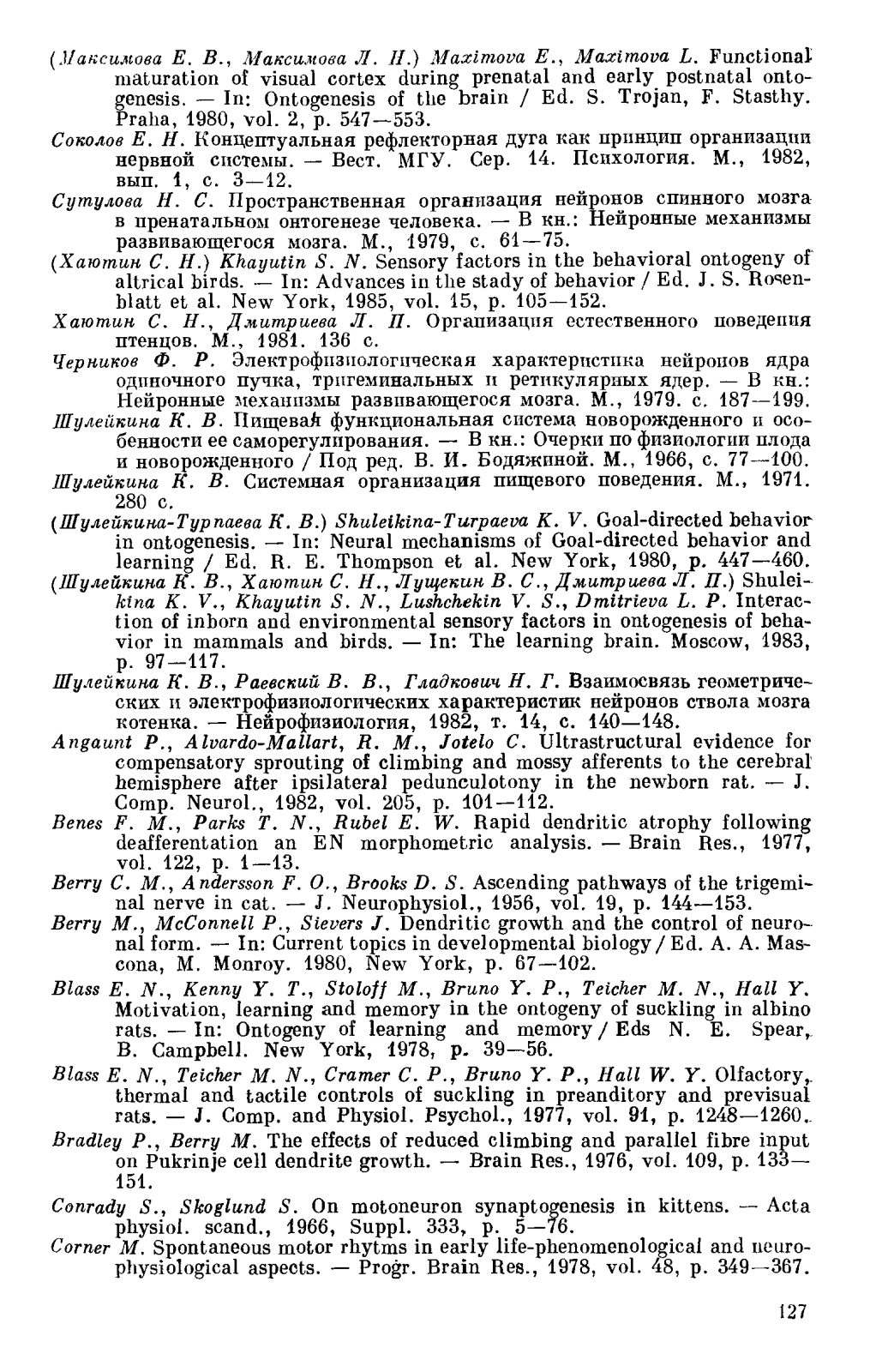 (Максимова Е. В., Максимова Л. Н.) Maximova E., Maximova L. Functional maturation of visual cortex during prenatal and early postnatal ontogenesis. — In: Ontogenesis of the brain / Ed. S. Trojan, F. Stasthy. Praha, 1980, vol. 2, p. 547—553.
Соколов Е. Н. Концептуальная рефлекторная дуга как принцип организации нервной системы. — Вест. МГУ. Сер. 14. Психология. М., 1982, вып. 1, с. 3—12.
Сутулова Н. С. Пространственная организация нейронов спинного мозга в пренатальном онтогенезе человека. — В кн.: Нейронные механизмы развивающегося мозга. М., 1979, с. 61—75.
(Хаютин С. Н.) Khayutin S. N. Sensory factors in the behavioral ontogeny of altrical birds. — In: Advances in the stady of behavior / Ed. J. S. Rosenblatt et al. New York, 1985, vol. 15, p. 105—152.
Хаютин С. Н., Дмитриева Л. П. Организация естественного поведения птенцов. М., 1981. 136 с.
Черников Ф. Р. Электрофизиологическая характеристика нейронов ядра одиночного пучка, тригеминальных и ретикулярных ядер. — В кн.: Нейронные механизмы развивающегося мозга. М., 1979. с. 187—199.
Шулейкина К. В. Пищевая функциональная система новорожденного и особенности ее саморегулирования. — В кн.: Очерки по физиологии плода и новорожденного / Под ред. В. И. Бодяжиной. М., 1966, с. 77—100.
Шулейкина К. В. Системная организация пищевого поведения. М., 1971. 280 с.
(Шулейкина-Турпаева К. В.) Shuleikina-Turpaeva K. V. Goal-directed behavior in ontogenesis. — In: Neural mechanisms of Goal-directed behavior and learning / Ed. R. E. Thompson et al. New York, 1980, p. 447—460.
(Шулейкина К. В., Хаютин С. Н., Лущекин В. С., Дмитриева Л. П.) Shuleikina K. V., Khayutin S. N., Lushchekin V. S., Dmitrieva L. P. Interaction of inborn and environmental sensory factors in ontogenesis of behavior in mammals and birds. — In: The learning brain. Moscow, 1983, p. 97—117.
Шулейкина К. В., Раевский В. В., Гладкович Н. Г. Взаимосвязь геометрических и электрофизиологических характеристик нейронов ствола мозга котенка. — Нейрофизиология, 1982, т. 14, с. 140—148.
Angaunt P., Alvardo-Mallart, R. M., Jotelo C. Ultrastructural evidence for compensatory sprouting of climbing and mossy afferents to the cerebral hemisphere after ipsilateral pedunculotony in the newborn rat. — J. Comp. Neurol., 1982, vol. 205, p. 101—112.
Benes F. M., Parks T. N., Rubel E. W. Rapid dendritic atrophy following deafferentation an EN morphometric analysis. — Brain Res., 1977, vol. 122, p. 1—13.
Berry C. M., Andersson F. O., Brooks D. S. Ascending pathways of the trigeminal nerve in cat. — J. Neurophysiol., 1956, vol. 19, p. 144—153.
Berry M., McConnell P., Sievers J. Dendritic growth and the control of neuronal form. — In: Current topics in developmental biology / Ed. A. A. Mascona, M. Monroy. 1980, New York, p. 67—102.
Blass E. N., Kenny Y. T., Stoloff M., Bruno Y. P., Teicher M. N., Hall Y. Motivation, learning and memory in the ontogeny of suckling in albino rats. — In: Ontogeny of learning and memory / Eds N. E. Spear, B. Campbell. New York, 1978, p. 39—56.
Blass E. N., Teicher M. N., Cramer C. P., Bruno Y. P., Hall W. Y. Olfactory, thermal and tactile controls of suckling in preanditory and previsual rats. — J. Comp. and Physiol. Psychol., 1977, vol. 91, p. 1248—1260.
Bradley P., Berry M. The effects of reduced climbing and parallel fibre input on Pukrinje cell dendrite growth. — Brain Res., 1976, vol. 109, p. 133—151.
Conrady S., Skoglund S. On motoneuron synaptogenesis in kittens. — Acta physiol. scand., 1966, Suppl. 333, p. 5—76.
Corner M. Spontaneous motor rhytms in early life-phenomenological and neurophysiological aspects. — Progr. Brain Res., 1978, vol. 48, p. 349—367.

127